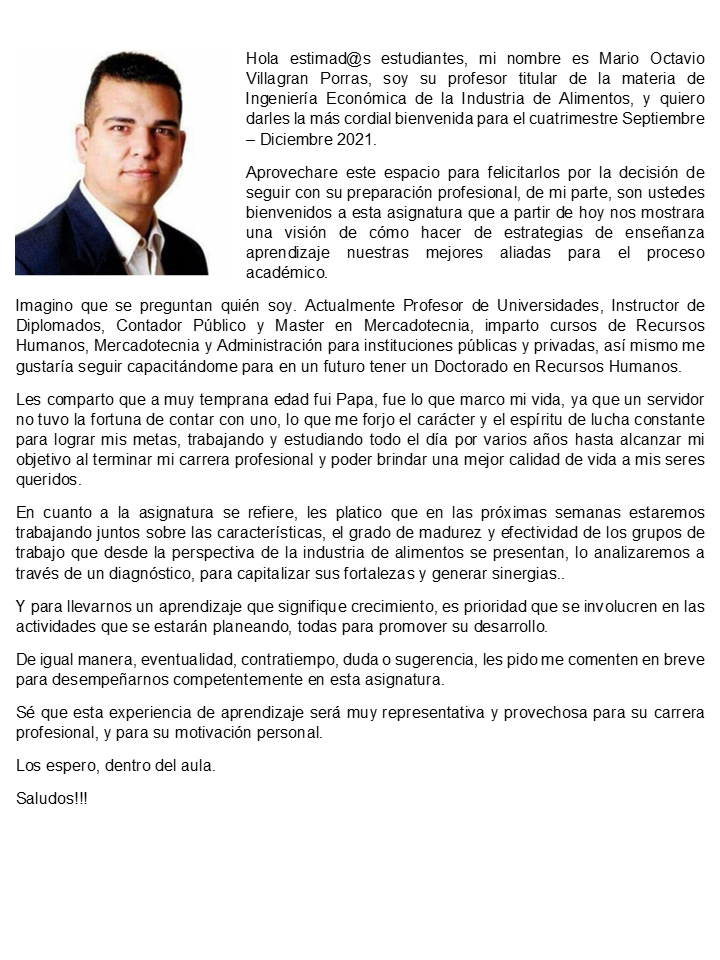 Hola estimad@s estudiantes, mi nombre es Mario Octavio Villagran Porras, soy su profesor titular de la materia de Ingeniería Económica de la Industria de Alimentos, y quiero darles la más cordial bienvenida para el cuatrimestre Septiembre – Diciembre 2021.

Aprovechare este espacio para felicitarlos por la decisión de seguir con su preparación profesional, de mi parte, son ustedes bienvenidos a esta asignatura que a partir de hoy nos mostrara una visión de cómo hacer de estrategias de enseñanza aprendizaje nuestras mejores aliadas para el proceso académico.

Imagino que se preguntan quién soy. Actualmente Profesor de Universidades, Instructor de Diplomados, Contador Público y Master en Mercadotecnia, imparto cursos de Recursos Humanos, Mercadotecnia y Administración para instituciones públicas y privadas, así mismo me gustaría seguir capacitándome para en un futuro tener un Doctorado en Recursos Humanos.

Les comparto que a muy temprana edad fui Papa, fue lo que marco mi vida, ya que un servidor no tuvo la fortuna de contar con uno, lo que me forjo el carácter y el espíritu de lucha constante para lograr mis metas, trabajando y estudiando todo el día por varios años hasta alcanzar mi objetivo al terminar mi carrera profesional y poder brindar una mejor calidad de vida a mis seres queridos.

En cuanto a la asignatura se refiere, les platico que en las próximas semanas estaremos trabajando juntos sobre las características, el grado de madurez y efectividad de los grupos de trabajo que desde la perspectiva de la industria de alimentos se presentan, lo analizaremos a través de un diagnóstico, para capitalizar sus fortalezas y generar sinergias..

Y para llevarnos un aprendizaje que signifique crecimiento, es prioridad que se involucren en las actividades que se estarán planeando, todas para promover su desarrollo.

De igual manera, eventualidad, contratiempo, duda o sugerencia, les pido me comenten en breve para desempeñarnos competentemente en esta asignatura.

Sé que esta experiencia de aprendizaje será muy representativa y provechosa para su carrera profesional, y para su motivación personal.

Los espero, dentro del aula.

Saludos!!!